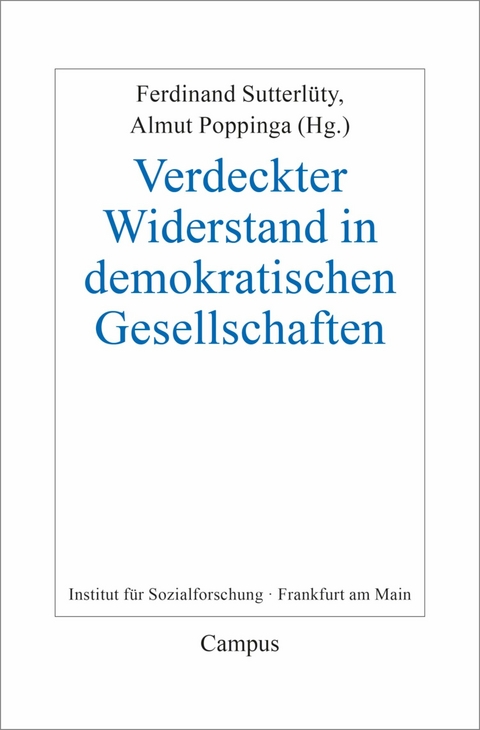 Ferdinand Sutterlüty,
Almut Poppinga (Hg.)

Verdeckter Widerstand in demokratischen Gesellschaften

Institut für Sozialforschung · Frankfurt am Main

Campus